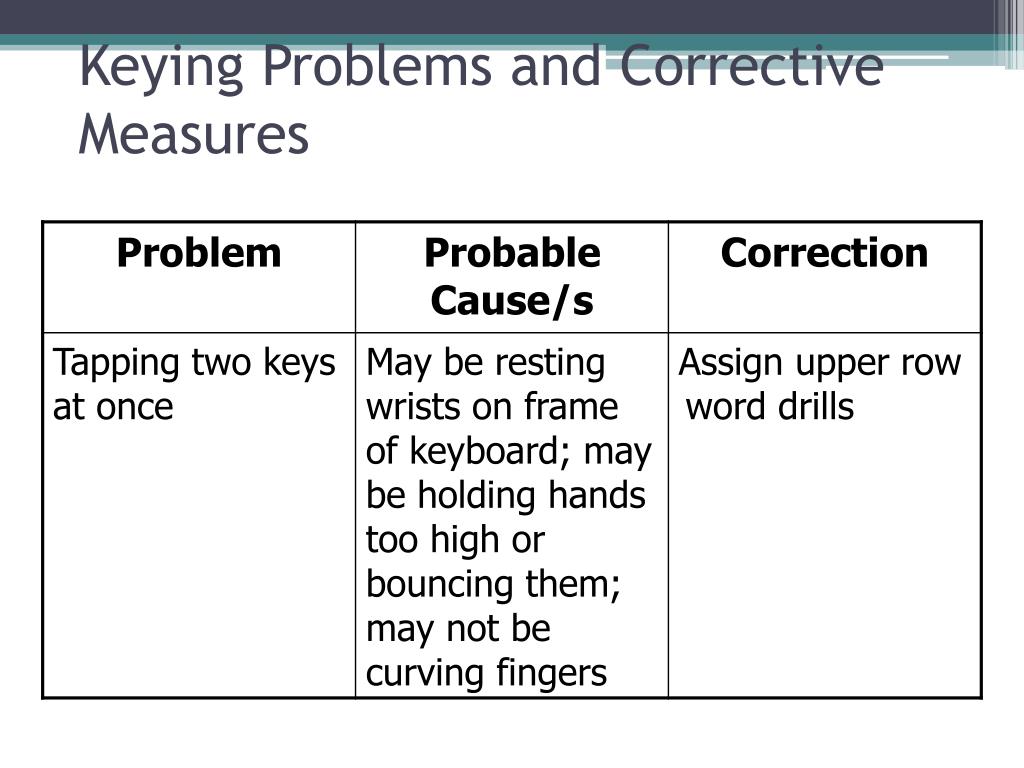 Keying Problems and Corrective Measures

| Problem | Probable Cause/s | Correction |
|---|---|---|
| Tapping two keys at once | May be resting wrists on frame of keyboard; may be holding hands too high or bouncing them; may not be curving fingers | Assign upper row word drills |